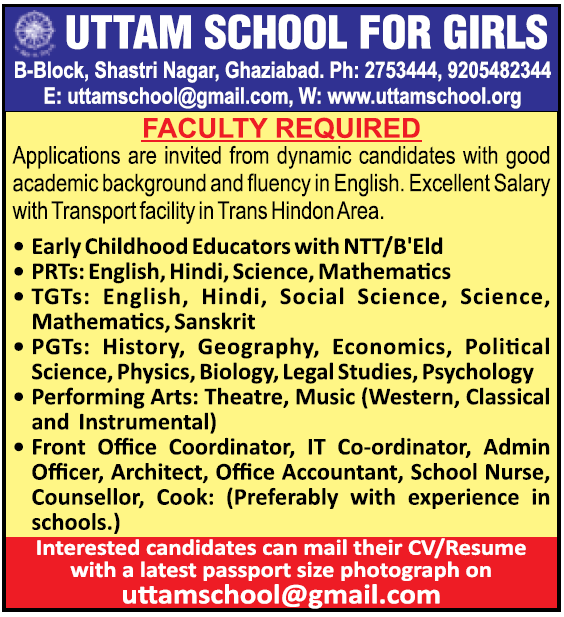 UTTAM SCHOOL FOR GIRLS
B-Block, Shastri Nagar, Ghaziabad. Ph: 2753444, 9205482344
E: uttamschool@gmail.com, W: www.uttamschool.org

FACULTY REQUIRED

Applications are invited from dynamic candidates with good academic background and fluency in English. Excellent Salary with Transport facility in Trans Hindon Area.

• Early Childhood Educators with NTT/B'Eld
• PRTs: English, Hindi, Science, Mathematics
• TGTs: English, Hindi, Social Science, Science, Mathematics, Sanskrit
• PGTs: History, Geography, Economics, Political Science, Physics, Biology, Legal Studies, Psychology
• Performing Arts: Theatre, Music (Western, Classical and Instrumental)
• Front Office Coordinator, IT Co-ordinator, Admin Officer, Architect, Office Accountant, School Nurse, Counsellor, Cook: (Preferably with experience in schools.)

Interested candidates can mail their CV/Resume with a latest passport size photograph on
uttamschool@gmail.com